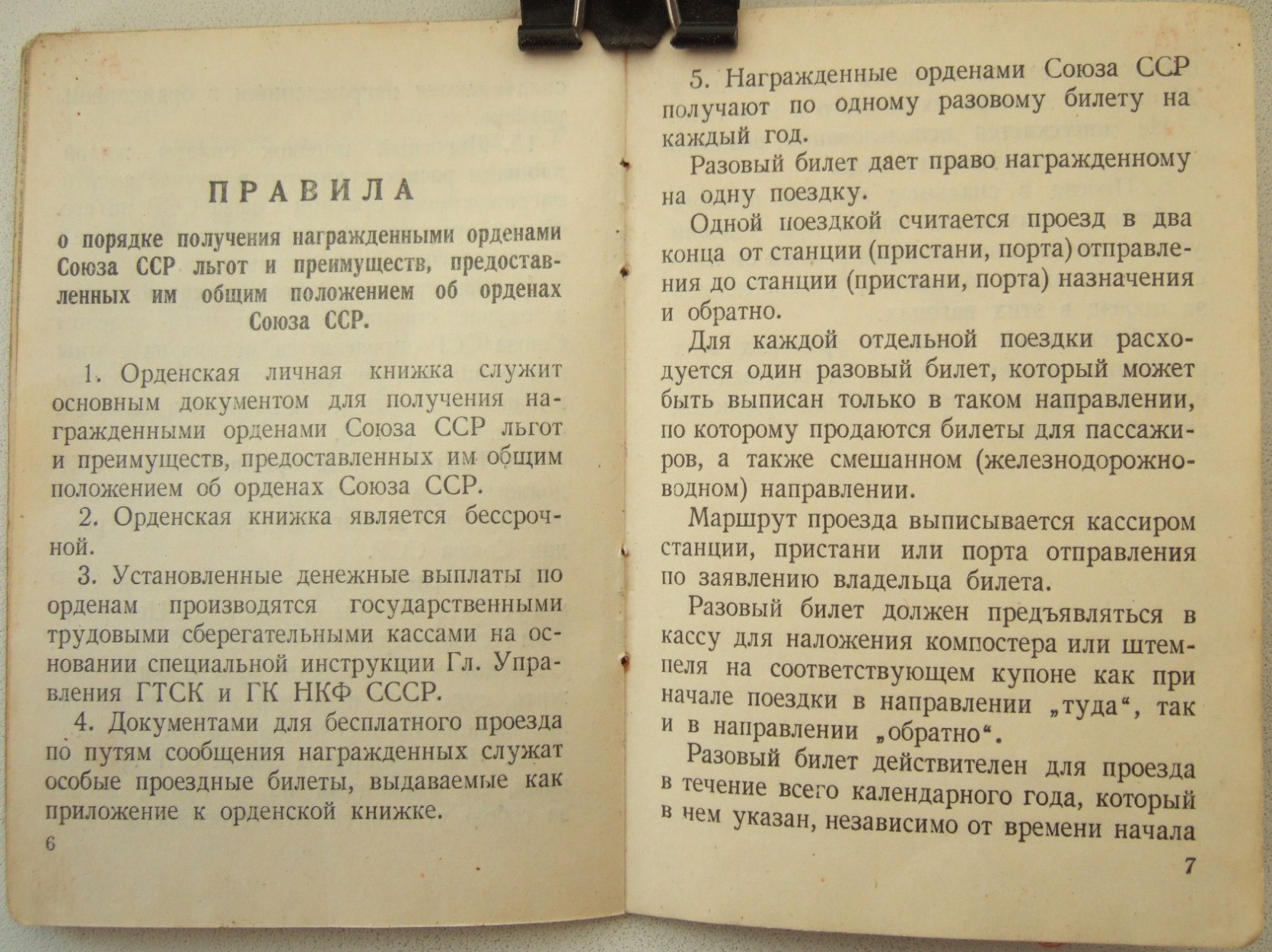 ПРАВИЛА

о порядке получения награжденными орденами Союза ССР льгот и преимуществ, предоставленных им общим положением об орденах Союза ССР.

1. Орденская личная книжка служит основным документом для получения награжденными орденами Союза ССР льгот и преимуществ, предоставленных им общим положением об орденах Союза ССР.

2. Орденская книжка является бессрочной.

3. Установленные денежные выплаты по орденам производятся государственными трудовыми сберегательными кассами на основании специальной инструкции Гл. Управления ГТСК и ГК НКФ СССР.

4. Документами для бесплатного проезда по путям сообщения награжденных служат особые проездные билеты, выдаваемые как приложение к орденской книжке.

6

5. Награжденные орденами Союза ССР получают по одному разовому билету на каждый год.

Разовый билет дает право награжденному на одну поездку.

Одной поездкой считается проезд в два конца от станции (пристани, порта) отправления до станции (пристани, порта) назначения и обратно.

Для каждой отдельной поездки расходуется один разовый билет, который может быть выписан только в таком направлении, по которому продаются билеты для пассажиров, а также смешанном (железнодорожно-водном) направлении.

Маршрут проезда выписывается кассиром станции, пристани или порта отправления по заявлению владельца билета.

Разовый билет должен предъявляться в кассу для наложения компостера или штемпеля на соответствующем купоне как при начале поездки в направлении „туда“, так и в направлении „обратно“.

Разовый билет действителен для проезда в течение всего календарного года, который в нем указан, независимо от времени начала

7